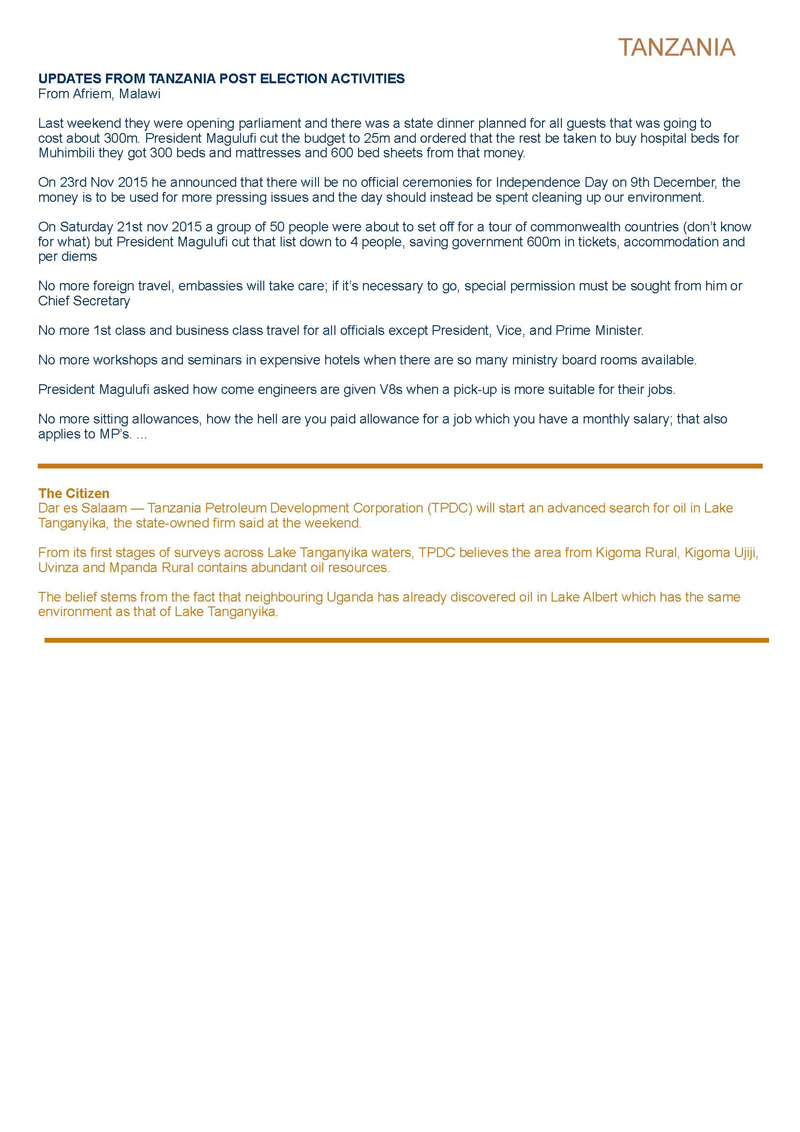 TANZANIA

UPDATES FROM TANZANIA POST ELECTION ACTIVITIES
From Afriem, Malawi

Last weekend they were opening parliament and there was a state dinner planned for all guests that was going to cost about 300m. President Magulufi cut the budget to 25m and ordered that the rest be taken to buy hospital beds for Muhimbili they got 300 beds and mattresses and 600 bed sheets from that money.

On 23rd Nov 2015 he announced that there will be no official ceremonies for Independence Day on 9th December, the money is to be used for more pressing issues and the day should instead be spent cleaning up our environment.

On Saturday 21st nov 2015 a group of 50 people were about to set off for a tour of commonwealth countries (don't know for what) but President Magulufi cut that list down to 4 people, saving government 600m in tickets, accommodation and per diems

No more foreign travel, embassies will take care; if it's necessary to go, special permission must be sought from him or Chief Secretary

No more 1st class and business class travel for all officials except President, Vice, and Prime Minister.

No more workshops and seminars in expensive hotels when there are so many ministry board rooms available.

President Magulufi asked how come engineers are given V8s when a pick-up is more suitable for their jobs.

No more sitting allowances, how the hell are you paid allowance for a job which you have a monthly salary; that also applies to MP's. ...

The Citizen
Dar es Salaam — Tanzania Petroleum Development Corporation (TPDC) will start an advanced search for oil in Lake Tanganyika, the state-owned firm said at the weekend.

From its first stages of surveys across Lake Tanganyika waters, TPDC believes the area from Kigoma Rural, Kigoma Ujiji, Uvinza and Mpanda Rural contains abundant oil resources.

The belief stems from the fact that neighbouring Uganda has already discovered oil in Lake Albert which has the same environment as that of Lake Tanganyika.